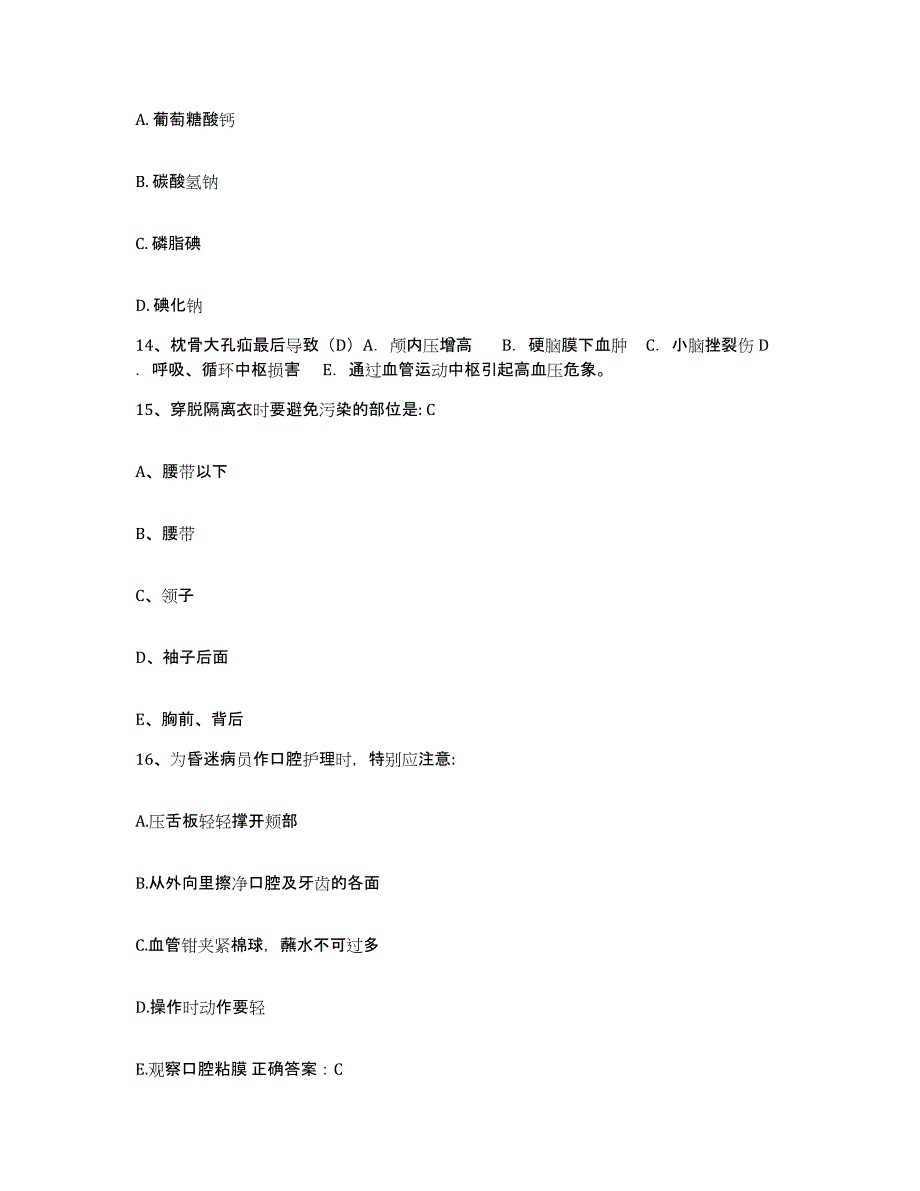 A. 葡萄糖酸钙

B. 碳酸氢钠

C. 磷脂碘

D. 碘化钠

14、枕骨大孔疝最后导致（D）A. 颅内压增高 B. 硬脑膜下血肿 C. 小脑挫裂伤 D. 呼吸、循环中枢损害 E. 通过血管运动中枢引起高血压危象。

15、穿脱隔离衣时要避免污染的部位是: C

A、腰带以下

B、腰带

C、领子

D、袖子后面

E、胸前、背后

16、为昏迷病员作口腔护理时，特别应注意:

A.压舌板轻轻撑开颊部

B.从外向里擦净口腔及牙齿的各面

C.血管钳夹紧棉球，蘸水不可过多

D.操作时动作要轻

E.观察口腔粘膜 正确答案：C